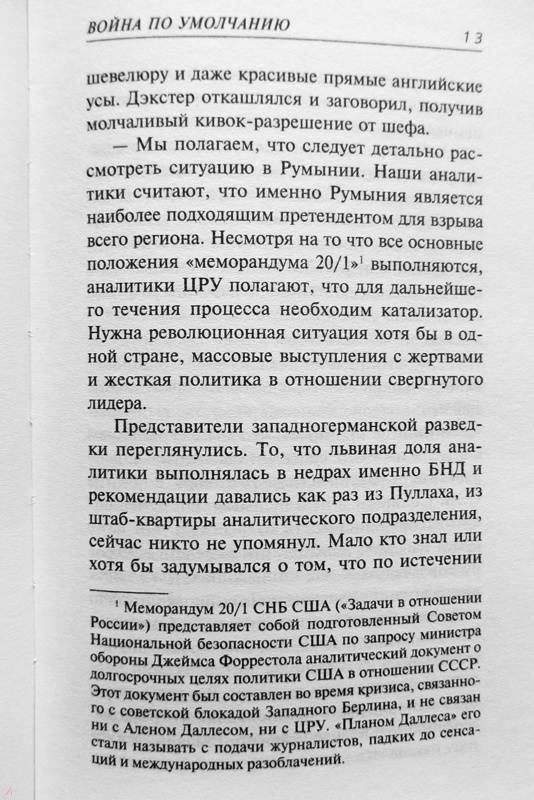 ВОЙНА ПО УМОЛЧАНИЮ 13

шевелюру и даже красивые прямые английские усы. Дэкстер откашлялся и заговорил, получив молчаливый кивок-разрешение от шефа.

— Мы полагаем, что следует детально рассмотреть ситуацию в Румынии. Наши аналитики считают, что именно Румыния является наиболее подходящим претендентом для взрыва всего региона. Несмотря на то что все основные положения «меморандума 20/1»$^1$ выполняются, аналитики ЦРУ полагают, что для дальнейшего течения процесса необходим катализатор. Нужна революционная ситуация хотя бы в одной стране, массовые выступления с жертвами и жесткая политика в отношении свергнутого лидера.

Представители западногерманской разведки переглянулись. То, что львиная доля аналитики выполнялась в недрах именно БНД и рекомендации давались как раз из Пуллаха, из штаб-квартиры аналитического подразделения, сейчас никто не упомянул. Мало кто знал или хотя бы задумывался о том, что по истечении

$^1$ Меморандум 20/1 СНБ США («Задачи в отношении России») представляет собой подготовленный Советом Национальной безопасности США по запросу министра обороны Джеймса Форрестола аналитический документ о долгосрочных целях политики США в отношении СССР. Этот документ был составлен во время кризиса, связанного с советской блокадой Западного Берлина, и не связан ни с Аленом Даллесом, ни с ЦРУ. «Планом Даллеса» его стали называть с подачи журналистов, падких до сенсаций и международных разоблачений.